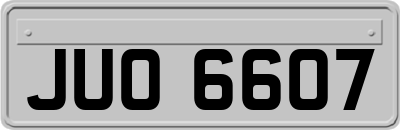 JUO 6607